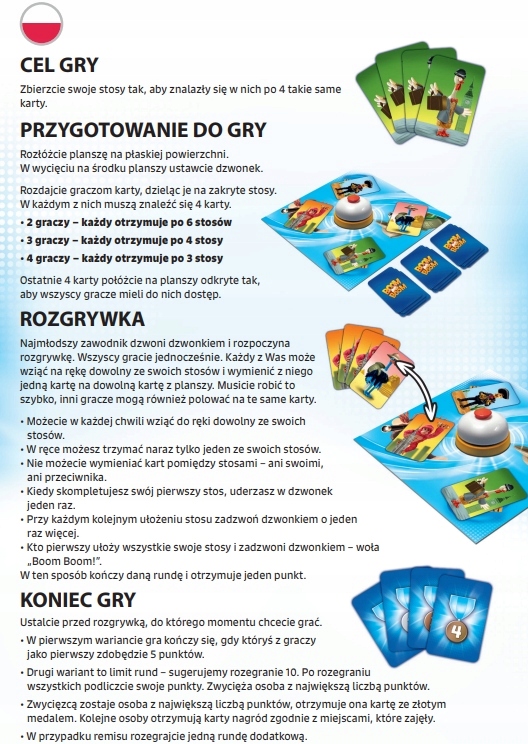 CEL GRY

Zbierzcie swoje stosy tak, aby znalazły się w nich po 4 takie same karty.

PRZYGOTOWANIE DO GRY

Rozłóżcie planszę na płaskiej powierzchni.
W wycięciu na środku planszy ustawcie dzwonek.

Rozdajcie graczom karty, dzieląc je na zakryte stosy.
W każdym z nich muszą znaleźć się 4 karty.

• 2 graczy – każdy otrzymuje po 6 stosów
• 3 graczy – każdy otrzymuje po 4 stosy
• 4 graczy – każdy otrzymuje po 3 stosy

Ostatnie 4 karty połóżcie na planszy odkryte tak, aby wszyscy gracze mieli do nich dostęp.

BOOM BOOM

BOOM BOOM

BOOM BOOM

ROZGRYWKA

Najmłodszy zawodnik dzwoni dzwonkiem i rozpoczyna rozgrywkę. Wszyscy gracie jednocześnie. Każdy z Was może wziąć na rękę dowolny ze swoich stosów i wymienić z niego jedną kartę na dowolną kartę z planszy. Musicie robić to szybko, inni gracze mogą również polować na te same karty.

• Możecie w każdej chwili wziąć do ręki dowolny ze swoich stosów.
• W ręce możesz trzymać naraz tylko jeden ze swoich stosów.
• Nie możecie wymieniać kart pomiędzy stosami – ani swoimi, ani przeciwnika.
• Kiedy skompletujesz swój pierwszy stos, uderzasz w dzwonek jeden raz.
• Przy każdym kolejnym ułożeniu stosu zadzwoń dzwonkiem o jeden raz więcej.
• Kto pierwszy ułoży wszystkie swoje stosy i zadzwoni dzwonkiem – woła „Boom Boom!".
W ten sposób kończy daną rundę i otrzymuje jeden punkt.

KONIEC GRY

Ustalcie przed rozgrywką, do którego momentu chcecie grać.

• W pierwszym wariancie gra kończy się, gdy któryś z graczy jako pierwszy zdobędzie 5 punktów.
• Drugi wariant to limit rund – sugerujemy rozegranie 10. Po rozegraniu wszystkich podliczcie swoje punkty. Zwycięża osoba z największą liczbą punktów.
• Zwycięzcą zostaje osoba z największą liczbą punktów, otrzymuje ona kartę ze złotym medalem. Kolejne osoby otrzymują karty nagród zgodnie z miejscami, które zajęły.
• W przypadku remisu rozegrajcie jedną rundę dodatkową.

4